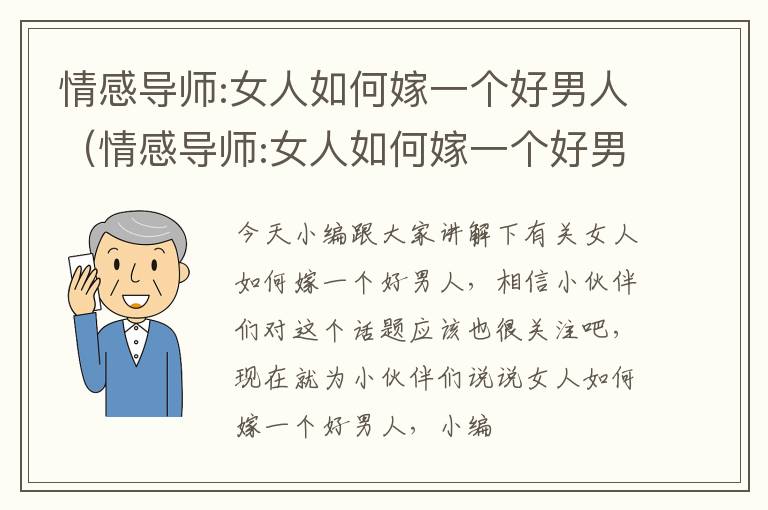 情感导师:女人如何嫁一个好男人（情感导师:女人如何嫁一个好男

今天小编跟大家讲解下有关女人如何嫁一个好男人，相信小伙伴们对这个话题应该也很关注吧，现在就为小伙伴们说说女人如何嫁一个好男人，小编